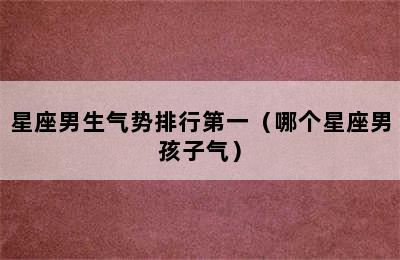 星座男生气势排行第一（哪个星座男孩子气）